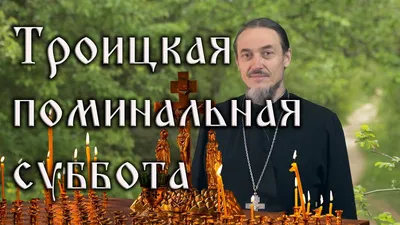 Троицкая поминальная суббота